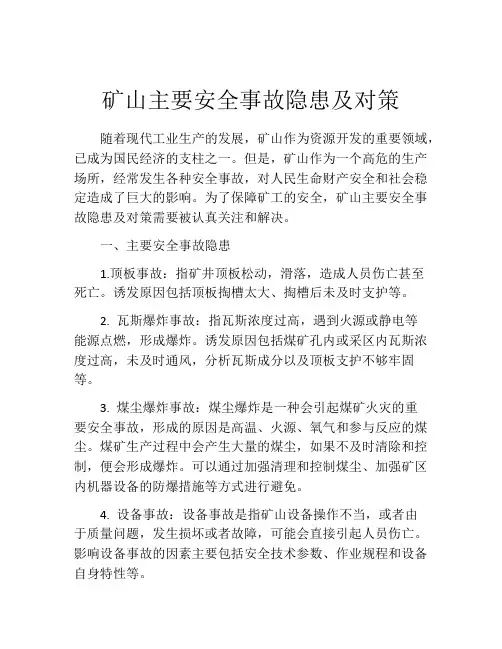 矿山主要安全事故隐患及对策

随着现代工业生产的发展，矿山作为资源开发的重要领域，已成为国民经济的支柱之一。但是，矿山作为一个高危的生产场所，经常发生各种安全事故，对人民生命财产安全和社会稳定造成了巨大的影响。为了保障矿工的安全，矿山主要安全事故隐患及对策需要被认真关注和解决。

一、主要安全事故隐患

1.顶板事故：指矿井顶板松动，滑落，造成人员伤亡甚至死亡。诱发原因包括顶板掏槽太大、掏槽后未及时支护等。

2. 瓦斯爆炸事故：指瓦斯浓度过高，遇到火源或静电等能源点燃，形成爆炸。诱发原因包括煤矿孔内或采区内瓦斯浓度过高，未及时通风，分析瓦斯成分以及顶板支护不够牢固等。

3. 煤尘爆炸事故：煤尘爆炸是一种会引起煤矿火灾的重要安全事故，形成的原因是高温、火源、氧气和参与反应的煤尘。煤矿生产过程中会产生大量的煤尘，如果不及时清除和控制，便会形成爆炸。可以通过加强清理和控制煤尘、加强矿区内机器设备的防爆措施等方式进行避免。

4. 设备事故：设备事故是指矿山设备操作不当，或者由于质量问题，发生损坏或者故障，可能会直接引起人员伤亡。影响设备事故的因素主要包括安全技术参数、作业规程和设备自身特性等。